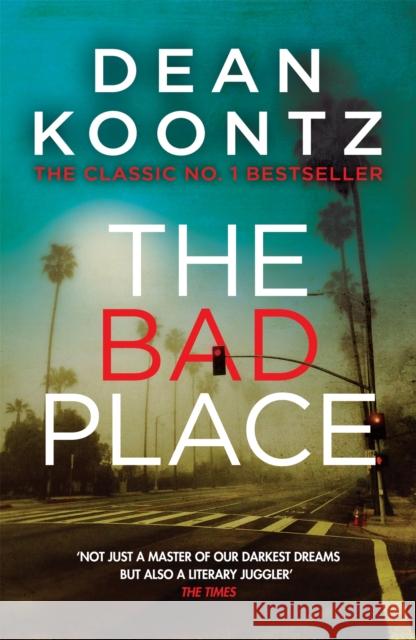 DEAN KOONTZ
THE CLASSIC NO. 1 BESTSELLER

THE BAD PLACE

'NOT JUST A MASTER OF OUR DARKEST DREAMS BUT ALSO A LITERARY JUGGLER'
THE TIMES